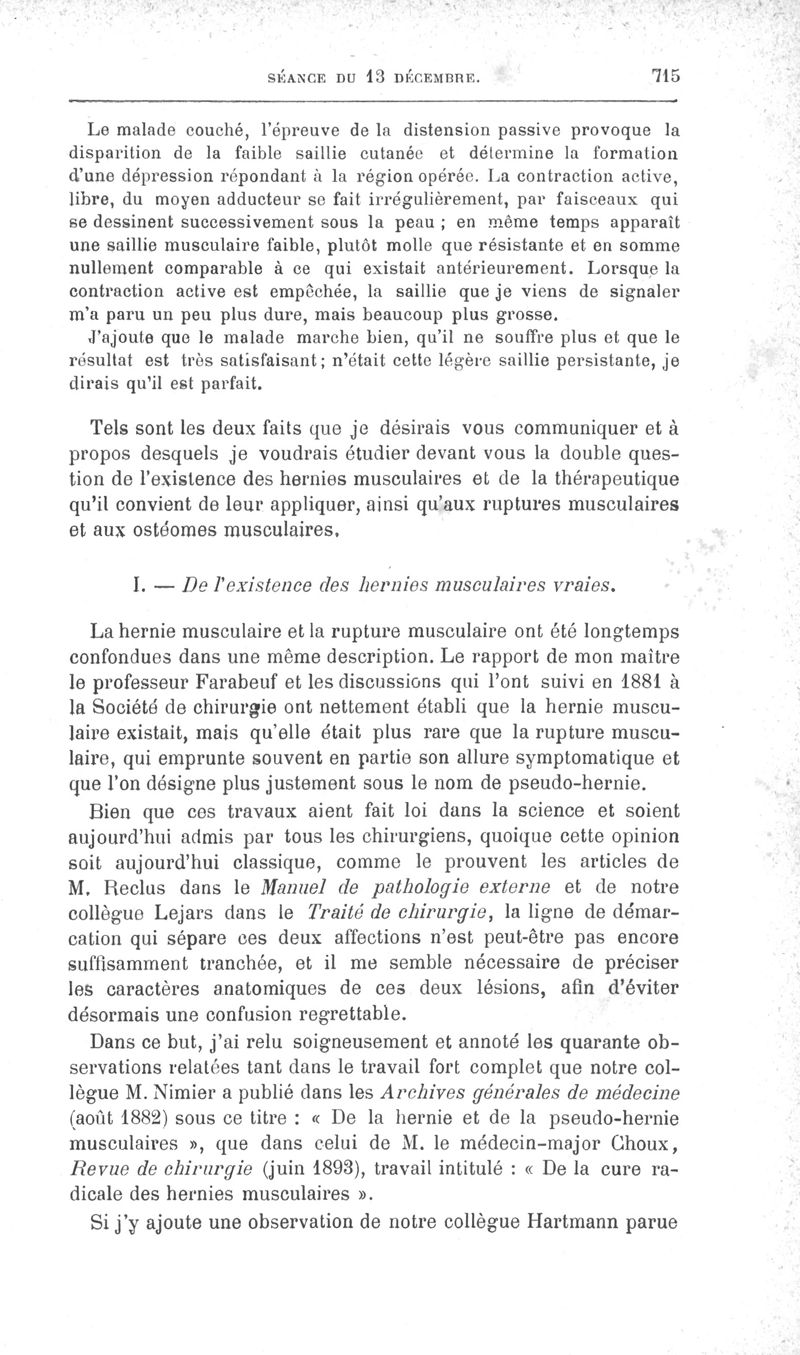 SÉANCE DU 13 DÉCEMBRE. 715

Le malade couché, l'épreuve de la distension passive provoque la disparition de la faible saillie cutanée et détermine la formation d'une dépression répondant à la région opérée. La contraction active, libre, du moyen adducteur se fait irrégulièrement, par faisceaux qui se dessinent successivement sous la peau ; en même temps apparaît une saillie musculaire faible, plutôt molle que résistante et en somme nullement comparable à ce qui existait antérieurement. Lorsque la contraction active est empêchée, la saillie que je viens de signaler m'a paru un peu plus dure, mais beaucoup plus grosse.

J'ajoute que le malade marche bien, qu'il ne souffre plus et que le résultat est très satisfaisant; n'était cette légère saillie persistante, je dirais qu'il est parfait.

Tels sont les deux faits que je désirais vous communiquer et à propos desquels je voudrais étudier devant vous la double question de l'existence des hernies musculaires et de la thérapeutique qu'il convient de leur appliquer, ainsi qu'aux ruptures musculaires et aux ostéomes musculaires.

I. — De l'existence des hernies musculaires vraies.

La hernie musculaire et la rupture musculaire ont été longtemps confondues dans une même description. Le rapport de mon maître le professeur Farabeuf et les discussions qui l'ont suivi en 1881 à la Société de chirurgie ont nettement établi que la hernie musculaire existait, mais qu'elle était plus rare que la rupture musculaire, qui emprunte souvent en partie son allure symptomatique et que l'on désigne plus justement sous le nom de pseudo-hernie.

Bien que ces travaux aient fait loi dans la science et soient aujourd'hui admis par tous les chirurgiens, quoique cette opinion soit aujourd'hui classique, comme le prouvent les articles de M. Reclus dans le Manuel de pathologie externe et de notre collègue Lejars dans le Traité de chirurgie, la ligne de démarcation qui sépare ces deux affections n'est peut-être pas encore suffisamment tranchée, et il me semble nécessaire de préciser les caractères anatomiques de ces deux lésions, afin d'éviter désormais une confusion regrettable.

Dans ce but, j'ai relu soigneusement et annoté les quarante observations relatées tant dans le travail fort complet que notre collègue M. Nimier a publié dans les Archives générales de médecine (août 1882) sous ce titre : « De la hernie et de la pseudo-hernie musculaires », que dans celui de M. le médecin-major Choux, Revue de chirurgie (juin 1893), travail intitulé : « De la cure radicale des hernies musculaires ».

Si j'y ajoute une observation de notre collègue Hartmann parue